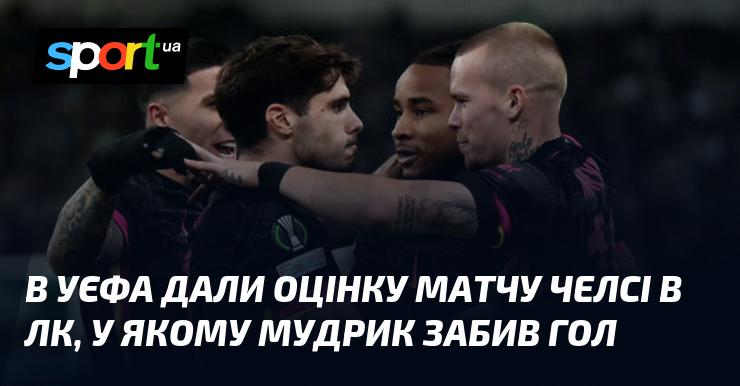 sport.ua

В УЄФА ДАЛИ ОЦІНКУ МАТЧУ ЧЕЛСІ В ЛК, У ЯКОМУ МУДРИК ЗАБИВ ГОЛ